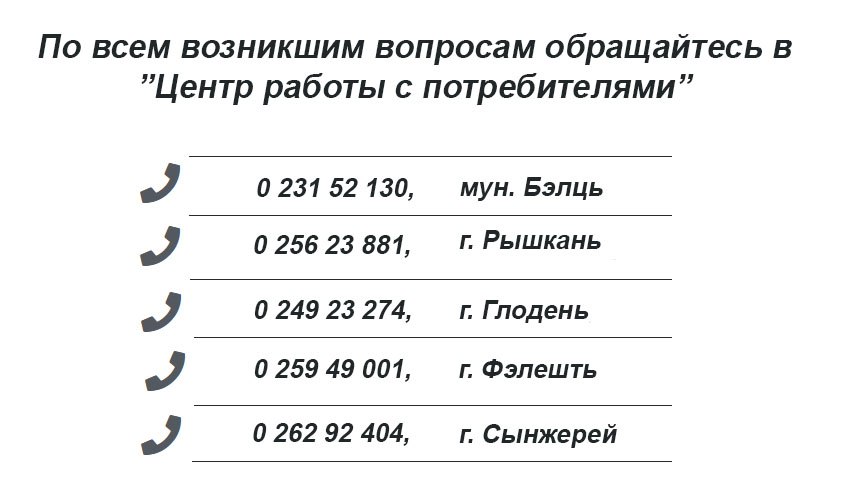 По всем возникшим вопросам обращайтесь в "Центр работы с потребителями"

0 231 52 130, мун. Бэлць

0 256 23 881, г. Рышкань

0 249 23 274, г. Глодень

0 259 49 001, г. Фэлешть

0 262 92 404, г. Сынжерей